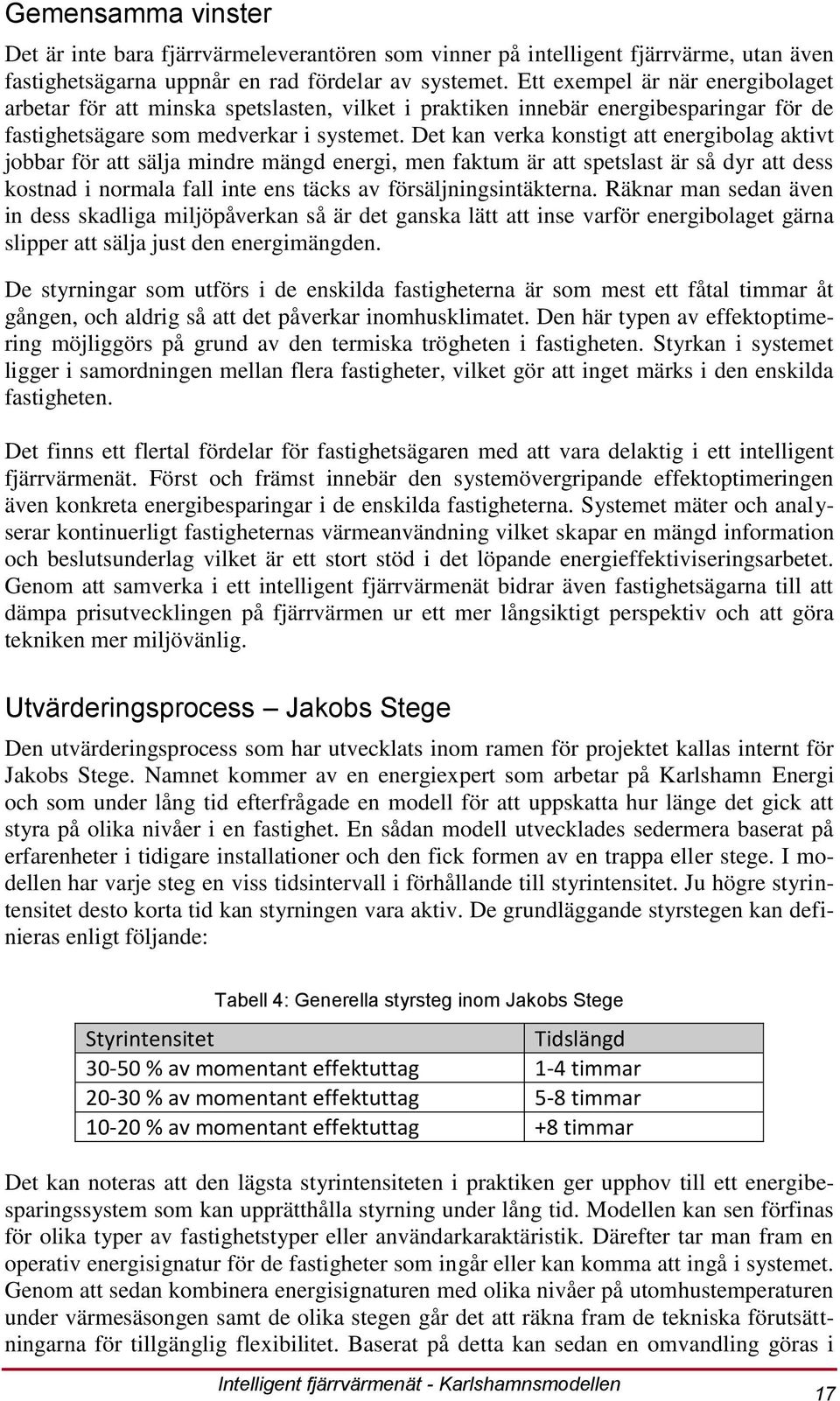 Gemensamma vinster

Det är inte bara fjärrvärmeleverantören som vinner på intelligent fjärrvärme, utan även fastighetsägarna uppnår en rad fördelar av systemet. Ett exempel är när energibolaget arbetar för att minska spetslasten, vilket i praktiken innebär energibesparingar för de fastighetsägare som medverkar i systemet. Det kan verka konstigt att energibolag aktivt jobbar för att sälja mindre mängd energi, men faktum är att spetslast är så dyr att dess kostnad i normala fall inte ens täcks av försäljningsintäkterna. Räknar man sedan även in dess skadliga miljöpåverkan så är det ganska lätt att inse varför energibolaget gärna slipper att sälja just den energimängden.

De styrningar som utförs i de enskilda fastigheterna är som mest ett fåtal timmar åt gången, och aldrig så att det påverkar inomhusklimatet. Den här typen av effektoptimering möjliggörs på grund av den termiska trögheten i fastigheten. Styrkan i systemet ligger i samordningen mellan flera fastigheter, vilket gör att inget märks i den enskilda fastigheten.

Det finns ett flertal fördelar för fastighetsägaren med att vara delaktig i ett intelligent fjärrvärmenät. Först och främst innebär den systemövergripande effektoptimeringen även konkreta energibesparingar i de enskilda fastigheterna. Systemet mäter och analyserar kontinuerligt fastigheternas värmeanvändning vilket skapar en mängd information och beslutsunderlag vilket är ett stort stöd i det löpande energieffektiviseringsarbetet. Genom att samverka i ett intelligent fjärrvärmenät bidrar även fastighetsägarna till att dämpa prisutvecklingen på fjärrvärmen ur ett mer långsiktigt perspektiv och att göra tekniken mer miljövänlig.

Utvärderingsprocess – Jakobs Stege

Den utvärderingsprocess som har utvecklats inom ramen för projektet kallas internt för Jakobs Stege. Namnet kommer av en energiexpert som arbetar på Karlshamn Energi och som under lång tid efterfrågade en modell för att uppskatta hur länge det gick att styra på olika nivåer i en fastighet. En sådan modell utvecklades sedermera baserat på erfarenheter i tidigare installationer och den fick formen av en trappa eller stege. I modellen har varje steg en viss tidsintervall i förhållande till styrintensitet. Ju högre styrintensitet desto korta tid kan styrningen vara aktiv. De grundläggande styrstegen kan definieras enligt följande:

Tabell 4: Generella styrsteg inom Jakobs Stege

| Styrintensitet | Tidslängd |
|---|---|
| 30-50 % av momentant effektuttag | 1-4 timmar |
| 20-30 % av momentant effektuttag | 5-8 timmar |
| 10-20 % av momentant effektuttag | +8 timmar |

Det kan noteras att den lägsta styrintensiteten i praktiken ger upphov till ett energibesparingssystem som kan upprätthålla styrning under lång tid. Modellen kan sen förfinas för olika typer av fastighetstyper eller användarkaraktäristik. Därefter tar man fram en operativ energisignatur för de fastigheter som ingår eller kan komma att ingå i systemet. Genom att sedan kombinera energisignaturen med olika nivåer på utomhustemperaturen under värmesäsongen samt de olika stegen går det att räkna fram de tekniska förutsättningarna för tillgänglig flexibilitet. Baserat på detta kan sedan en omvandling göras i

Intelligent fjärrvärmenät - Karlshamnsmodellen

17